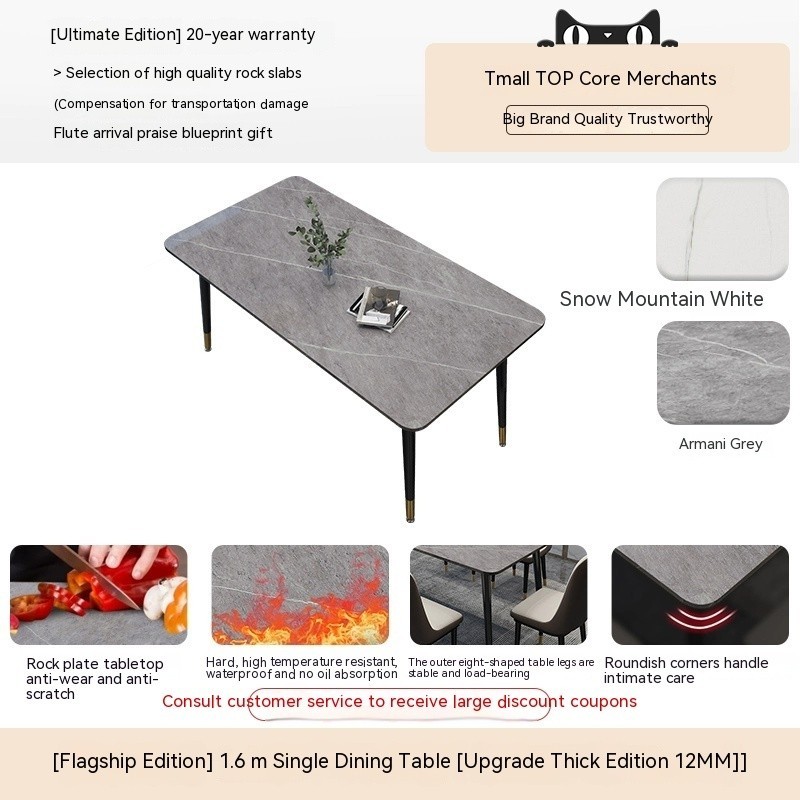 [Ultimate Edition] 20-year warranty

> Selection of high quality rock slabs

(Compensation for transportation damage

Flute arrival praise blueprint gift

Tmall TOP Core Merchants

Big Brand Quality Trustworthy

Snow Mountain White

Armani Grey

Rock plate tabletop anti-wear and anti-scratch

Hard, high temperature resistant, waterproof and no oil absorption

The outer eight-shaped table legs are stable and load-bearing

Roundish corners handle intimate care

Consult customer service to receive large discount coupons

[Flagship Edition] 1.6 m Single Dining Table [Upgrade Thick Edition 12MM]]